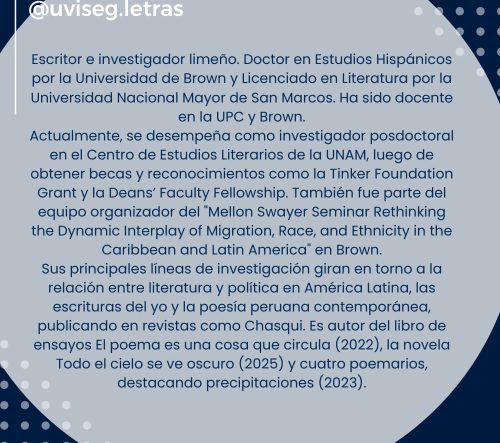 @uviseg.letras

Escritor e investigador limeño. Doctor en Estudios Hispánicos por la Universidad de Brown y Licenciado en Literatura por la Universidad Nacional Mayor de San Marcos. Ha sido docente en la UPC y Brown.
Actualmente, se desempeña como investigador posdoctoral en el Centro de Estudios Literarios de la UNAM, luego de obtener becas y reconocimientos como la Tinker Foundation Grant y la Deans' Faculty Fellowship. También fue parte del equipo organizador del "Mellon Swayer Seminar Rethinking the Dynamic Interplay of Migration, Race, and Ethnicity in the Caribbean and Latin America" en Brown.
Sus principales líneas de investigación giran en torno a la relación entre literatura y política en América Latina, las escrituras del yo y la poesía peruana contemporánea, publicando en revistas como Chasqui. Es autor del libro de ensayos El poema es una cosa que circula (2022), la novela Todo el cielo se ve oscuro (2025) y cuatro poemarios, destacando precipitaciones (2023).